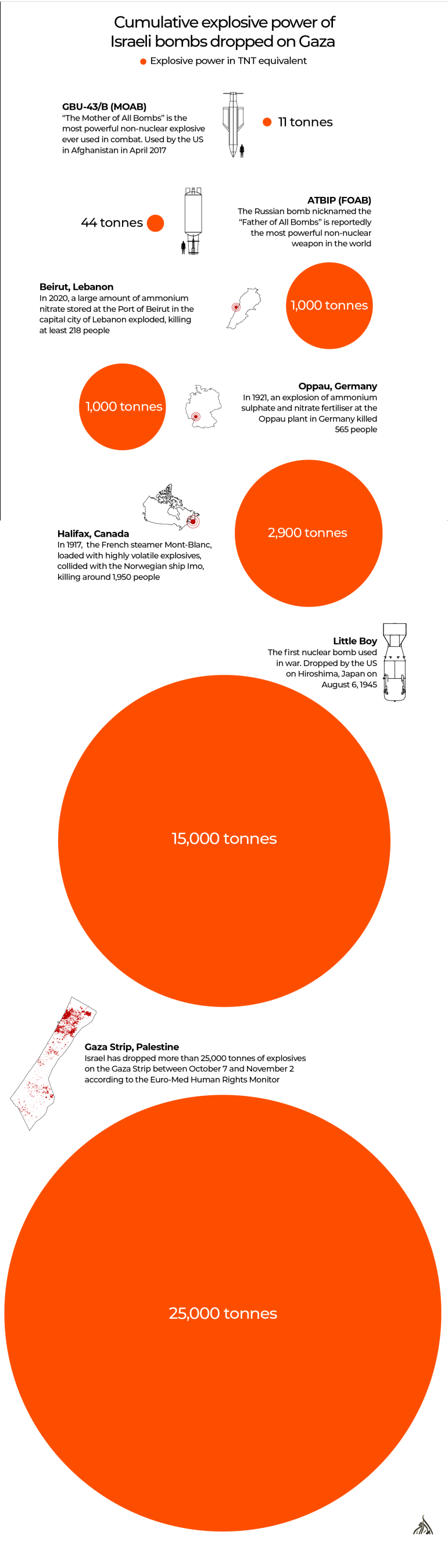 Cumulative explosive power of Israeli bombs dropped on Gaza

Explosive power in TNT equivalent

GBU-43/B (MOAB)
"The Mother of All Bombs" is the most powerful non-nuclear explosive ever used in combat. Used by the US in Afghanistan in April 2017

11 tonnes

44 tonnes

ATBIP (FOAB)
The Russian bomb nicknamed the "Father of All Bombs" is reportedly the most powerful non-nuclear weapon in the world

Beirut, Lebanon
In 2020, a large amount of ammonium nitrate stored at the Port of Beirut in the capital city of Lebanon exploded, killing at least 218 people

1,000 tonnes

1,000 tonnes

Oppau, Germany
In 1921, an explosion of ammonium sulphate and nitrate fertiliser at the Oppau plant in Germany killed 565 people

Halifax, Canada
In 1917, the French steamer Mont-Blanc, loaded with highly volatile explosives, collided with the Norwegian ship Imo, killing around 1,950 people

2,900 tonnes

Little Boy
The first nuclear bomb used in war. Dropped by the US on Hiroshima, Japan on August 6, 1945

15,000 tonnes

Gaza Strip, Palestine
Israel has dropped more than 25,000 tonnes of explosives on the Gaza Strip between October 7 and November 2 according to the Euro-Med Human Rights Monitor

25,000 tonnes